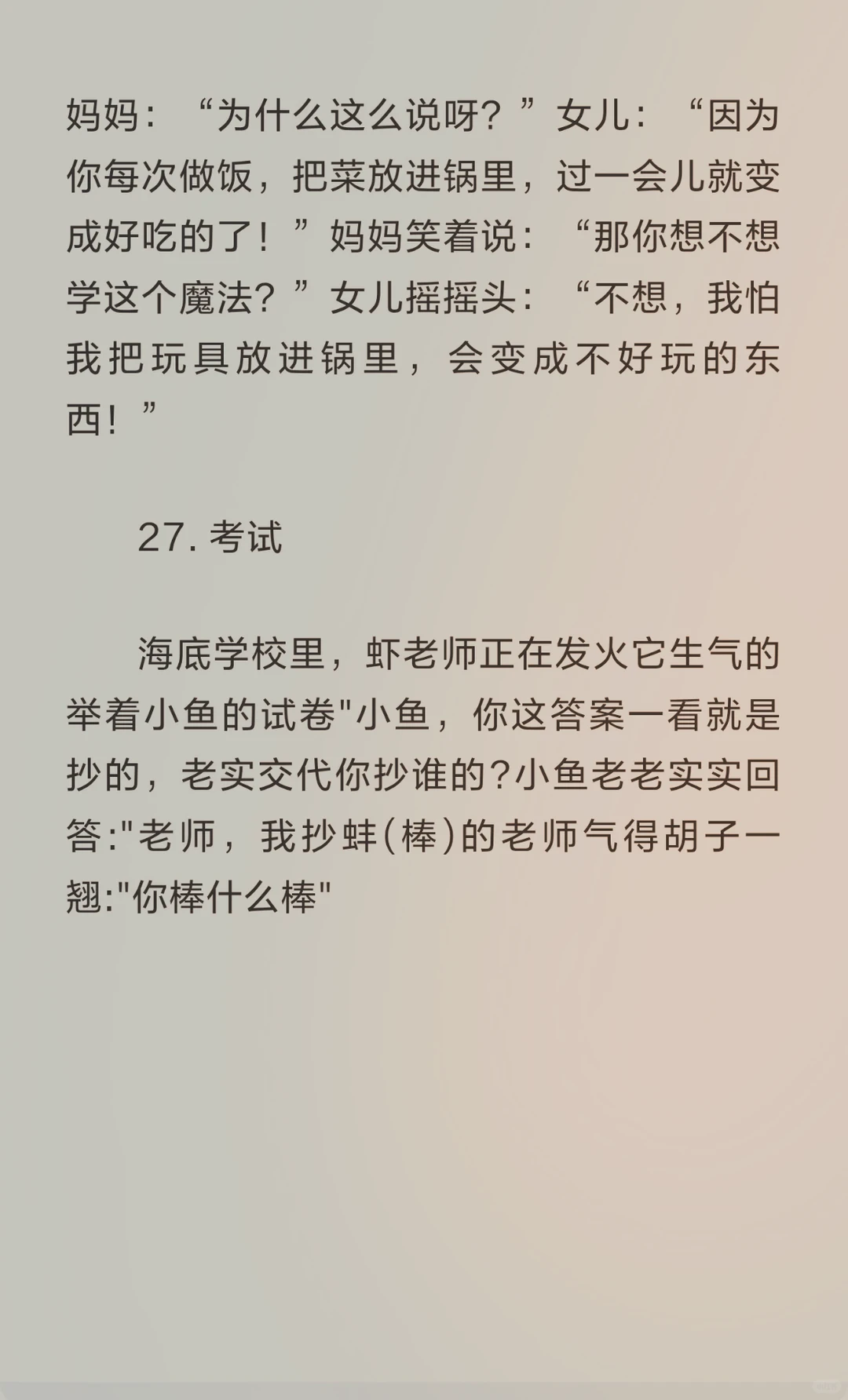 妈妈：“为什么这么说呀？”女儿：“因为你每次做饭，把菜放进锅里，过一会儿就变成好吃的了！”妈妈笑着说：“那你想不想学这个魔法？”女儿摇摇头：“不想，我怕我把玩具放进锅里，会变成不好玩的东西！”

27. 考试

海底学校里，虾老师正在发火它生气的举着小鱼的试卷"小鱼，你这答案一看就是抄的，老实交代你抄谁的?小鱼老老实实回答:"老师，我抄蚌(棒)的老师气得胡子一翘:"你棒什么棒"